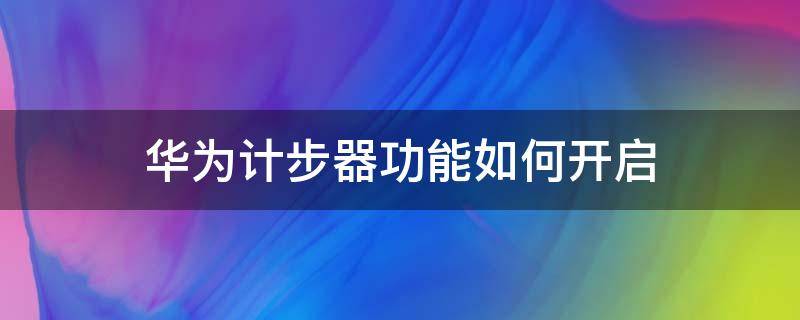 华为计步器功能如何开启